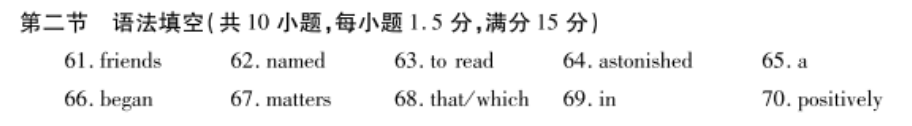 第二节　语法填空(共 10 小题,每小题 1.5 分,满分 15 分)

61. friends　62. named　63. to read　64. astonished　65. a

66. began　67. matters　68. that/which　69. in　70. positively